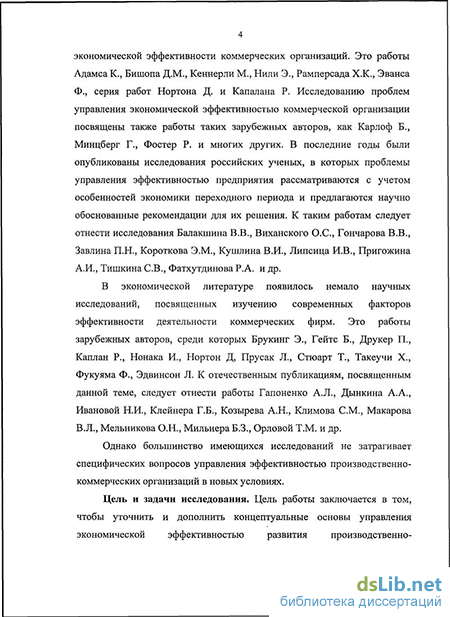 4

экономической эффективности коммерческих организаций. Это работы Адамса К., Бишопа Д.М., Кеннерли М., Нили Э., Рамперсада Х.К., Эванса Ф., серия работ Нортона Д. и Капалана Р. Исследованию проблем управления экономической эффективностью коммерческой организации посвящены также работы таких зарубежных авторов, как Карлоф Б., Минцберг Г., Фостер Р. и многих других. В последние годы были опубликованы исследования российских ученых, в которых проблемы управления эффективностью предприятия рассматриваются с учетом особенностей экономики переходного периода и предлагаются научно обоснованные рекомендации для их решения. К таким работам следует отнести исследования Балакшина В.В., Виханского О.С., Гончарова В.В., Завлина П.Н., Короткова Э.М., Кушлина В.И., Липсица И.В., Пригожина А.И., Тишкина С.В., Фатхутдинова Р.А. и др.

В экономической литературе появилось немало научных исследований, посвященных изучению современных факторов эффективности деятельности коммерческих фирм. Это работы зарубежных авторов, среди которых Брукинг Э., Гейтс Б., Друкер П., Каплан Р., Нонака И., Нортон Д, Прусак Л., Стюарт Т., Такеучи Х., Фукуяма Ф., Эдвинсон Л. К отечественным публикациям, посвященным данной теме, следует отнести работы Гапоненко А.Л., Дынкина А.А., Ивановой Н.И., Клейнера Г.Б., Козырева А.Н., Климова С.М., Макарова В.Л., Мельникова О.Н., Мильнера Б.З., Орловой Т.М. и др.

Однако большинство имеющихся исследований не затрагивает специфических вопросов управления эффективностью производственно-коммерческих организаций в новых условиях.

Цель и задачи исследования. Цель работы заключается в том, чтобы уточнить и дополнить концептуальные основы управления экономической эффективностью развития производственно-

dsLib.net
библиотека диссертаций